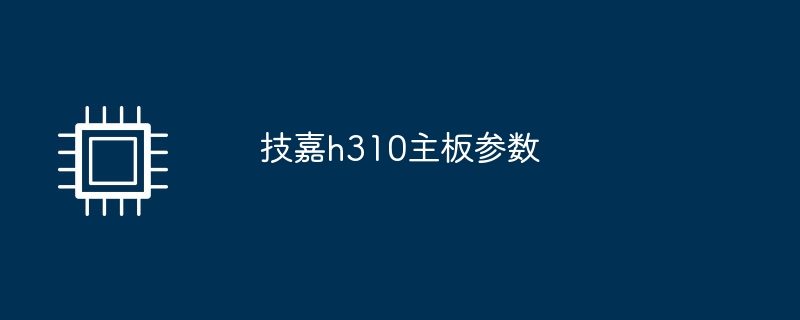 技嘉h310主板参数